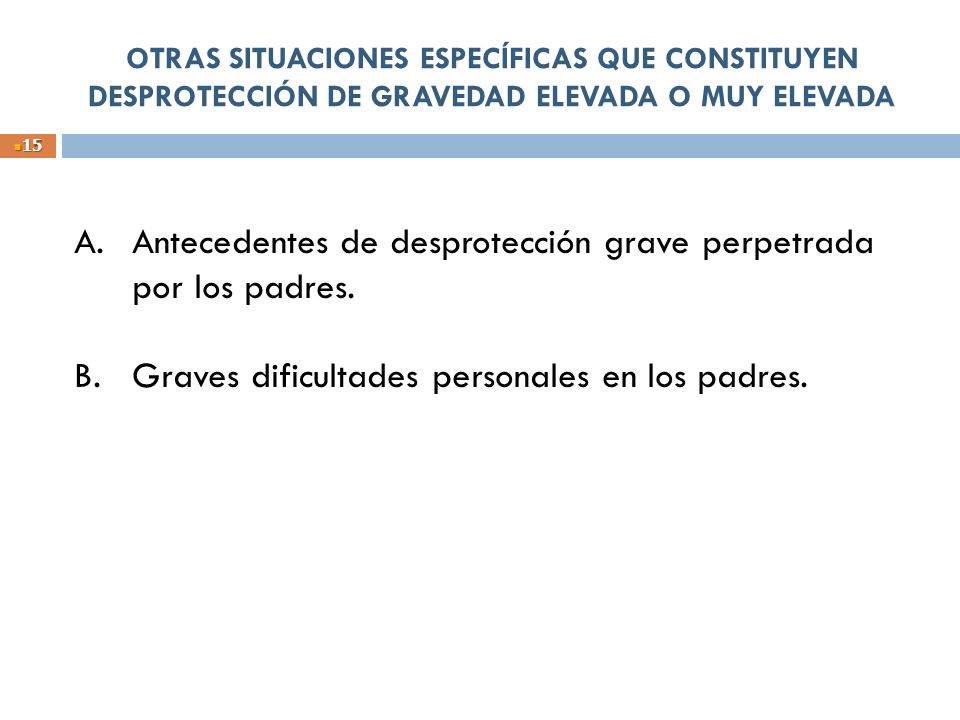 OTRAS SITUACIONES ESPECÍFICAS QUE CONSTITUYEN DESPROTECCIÓN DE GRAVEDAD ELEVADA O MUY ELEVADA

15

A. Antecedentes de desprotección grave perpetrada por los padres.

B. Graves dificultades personales en los padres.